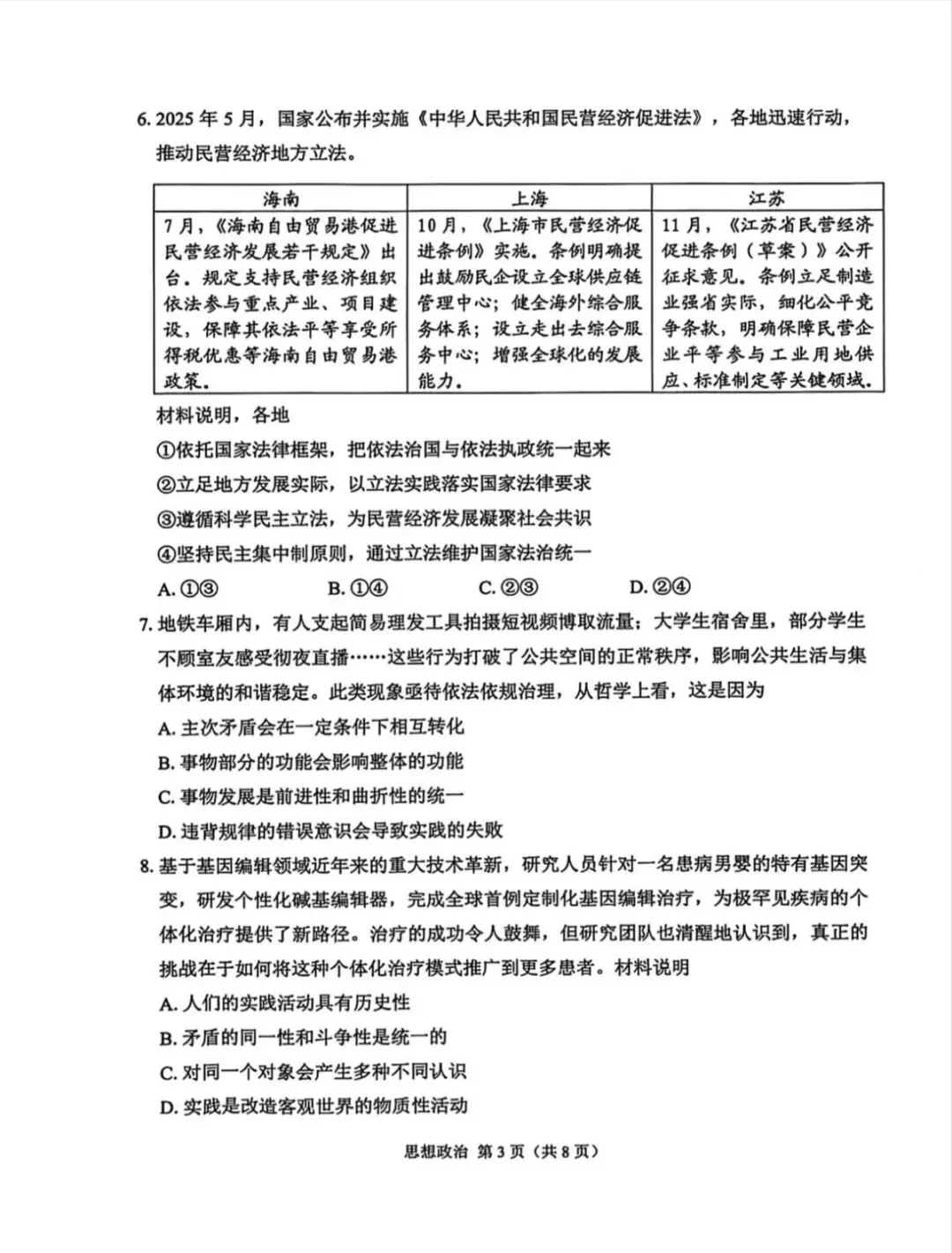 6. 2025 年 5 月，国家公布并实施《中华人民共和国民营经济促进法》，各地迅速行动，推动民营经济地方立法。

| 海南 | 上海 | 江苏 |
|---|---|---|
| 7月，《海南自由贸易港促进民营经济发展若干规定》出台。规定支持民营经济组织依法参与重点产业、项目建设，保障其依法平等享受所得税优惠等海南自由贸易港政策。 | 10月，《上海市民营经济促进条例》实施。条例明确提出鼓励民企设立全球供应链管理中心；健全海外综合服务体系；设立走出去综合服务中心；增强全球化的发展能力。 | 11月，《江苏省民营经济促进条例（草案）》公开征求意见。条例立足制造业强省实际，细化公平竞争条款，明确保障民营企业平等参与工业用地供应、标准制定等关键领域。 |

材料说明，各地

①依托国家法律框架，把依法治国与依法执政统一起来

②立足地方发展实际，以立法实践落实国家法律要求

③遵循科学民主立法，为民营经济发展凝聚社会共识

④坚持民主集中制原则，通过立法维护国家法治统一

A. ①③　　B. ①④　　C. ②③　　D. ②④

7. 地铁车厢内，有人支起简易理发工具拍摄短视频博取流量；大学生宿舍里，部分学生不顾室友感受彻夜直播……这些行为打破了公共空间的正常秩序，影响公共生活与集体环境的和谐稳定。此类现象亟待依法依规治理，从哲学上看，这是因为

A. 主次矛盾会在一定条件下相互转化

B. 事物部分的功能会影响整体的功能

C. 事物发展是前进性和曲折性的统一

D. 违背规律的错误意识会导致实践的失败

8. 基于基因编辑领域近年来的重大技术革新，研究人员针对一名患病男婴的特有基因突变，研发个性化碱基编辑器，完成全球首例定制化基因编辑治疗，为极罕见疾病的个体化治疗提供了新路径。治疗的成功令人鼓舞，但研究团队也清醒地认识到，真正的挑战在于如何将这种个体化治疗模式推广到更多患者。材料说明

A. 人们的实践活动具有历史性

B. 矛盾的同一性和斗争性是统一的

C. 对同一个对象会产生多种不同认识

D. 实践是改造客观世界的物质性活动

思想政治 第 3 页（共 8 页）